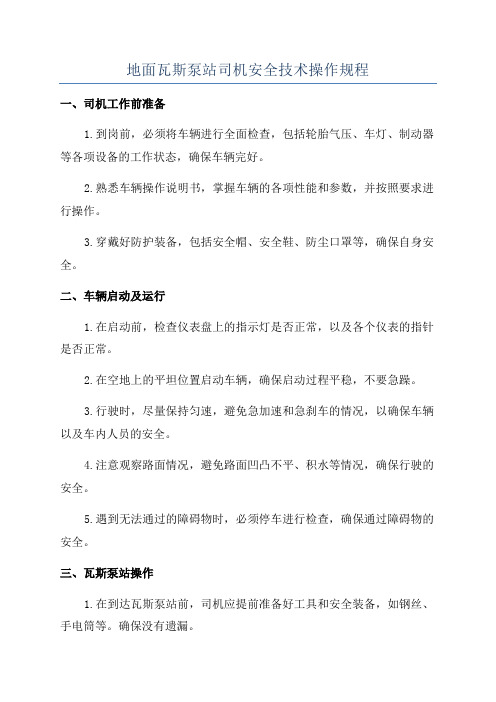 地面瓦斯泵站司机安全技术操作规程

一、司机工作前准备

1.到岗前，必须将车辆进行全面检查，包括轮胎气压、车灯、制动器等各项设备的工作状态，确保车辆完好。

2.熟悉车辆操作说明书，掌握车辆的各项性能和参数，并按照要求进行操作。

3.穿戴好防护装备，包括安全帽、安全鞋、防尘口罩等，确保自身安全。

二、车辆启动及运行

1.在启动前，检查仪表盘上的指示灯是否正常，以及各个仪表的指针是否正常。

2.在空地上的平坦位置启动车辆，确保启动过程平稳，不要急躁。

3.行驶时，尽量保持匀速，避免急加速和急刹车的情况，以确保车辆以及车内人员的安全。

4.注意观察路面情况，避免路面凹凸不平、积水等情况，确保行驶的安全。

5.遇到无法通过的障碍物时，必须停车进行检查，确保通过障碍物的安全。

三、瓦斯泵站操作

1.在到达瓦斯泵站前，司机应提前准备好工具和安全装备，如钢丝、手电筒等。确保没有遗漏。